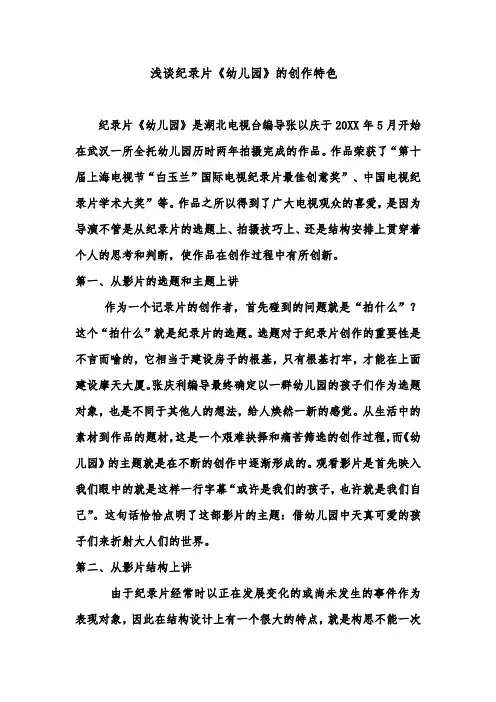 浅谈纪录片《幼儿园》的创作特色

纪录片《幼儿园》是湖北电视台编导张以庆于20XX年5月开始在武汉一所全托幼儿园历时两年拍摄完成的作品。作品荣获了“第十届上海电视节“白玉兰”国际电视纪录片最佳创意奖”、中国电视纪录片学术大奖”等。作品之所以得到了广大电视观众的喜爱，是因为导演不管是从纪录片的选题上、拍摄技巧上、还是结构安排上贯穿着个人的思考和判断，使作品在创作过程中有所创新。

第一、从影片的选题和主题上讲

作为一个记录片的创作者，首先碰到的问题就是“拍什么”？这个“拍什么”就是纪录片的选题。选题对于纪录片创作的重要性是不言而喻的，它相当于建设房子的根基，只有根基打牢，才能在上面建设摩天大厦。张庆利编导最终确定以一群幼儿园的孩子们作为选题对象，也是不同于其他人的想法，给人焕然一新的感觉。从生活中的素材到作品的题材，这是一个艰难抉择和痛苦筛选的创作过程，而《幼儿园》的主题就是在不断的创作中逐渐形成的。观看影片是首先映入我们眼中的就是这样一行字幕“或许是我们的孩子，也许就是我们自己”。这句话恰恰点明了这部影片的主题：借幼儿园中天真可爱的孩子们来折射大人们的世界。

第二、从影片结构上讲

由于纪录片经常时以正在发展变化的或尚未发生的事件作为表现对象，因此在结构设计上有一个很大的特点，就是构思不能一次